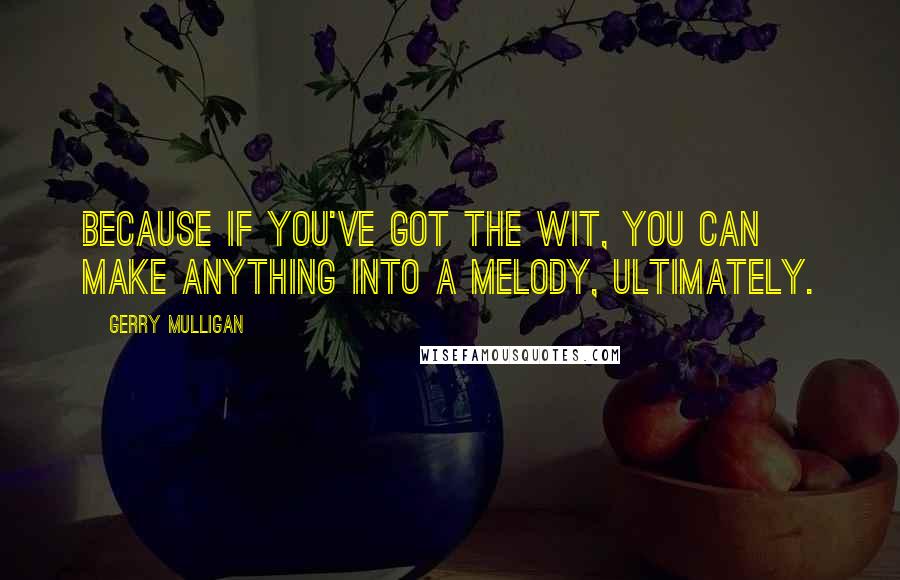 BECAUSE IF YOU'VE GOT THE WIT, YOU CAN MAKE ANYTHING INTO A MELODY, ULTIMATELY.

GERRY MULLIGAN

WISEFAMOUSQUOTES.COM